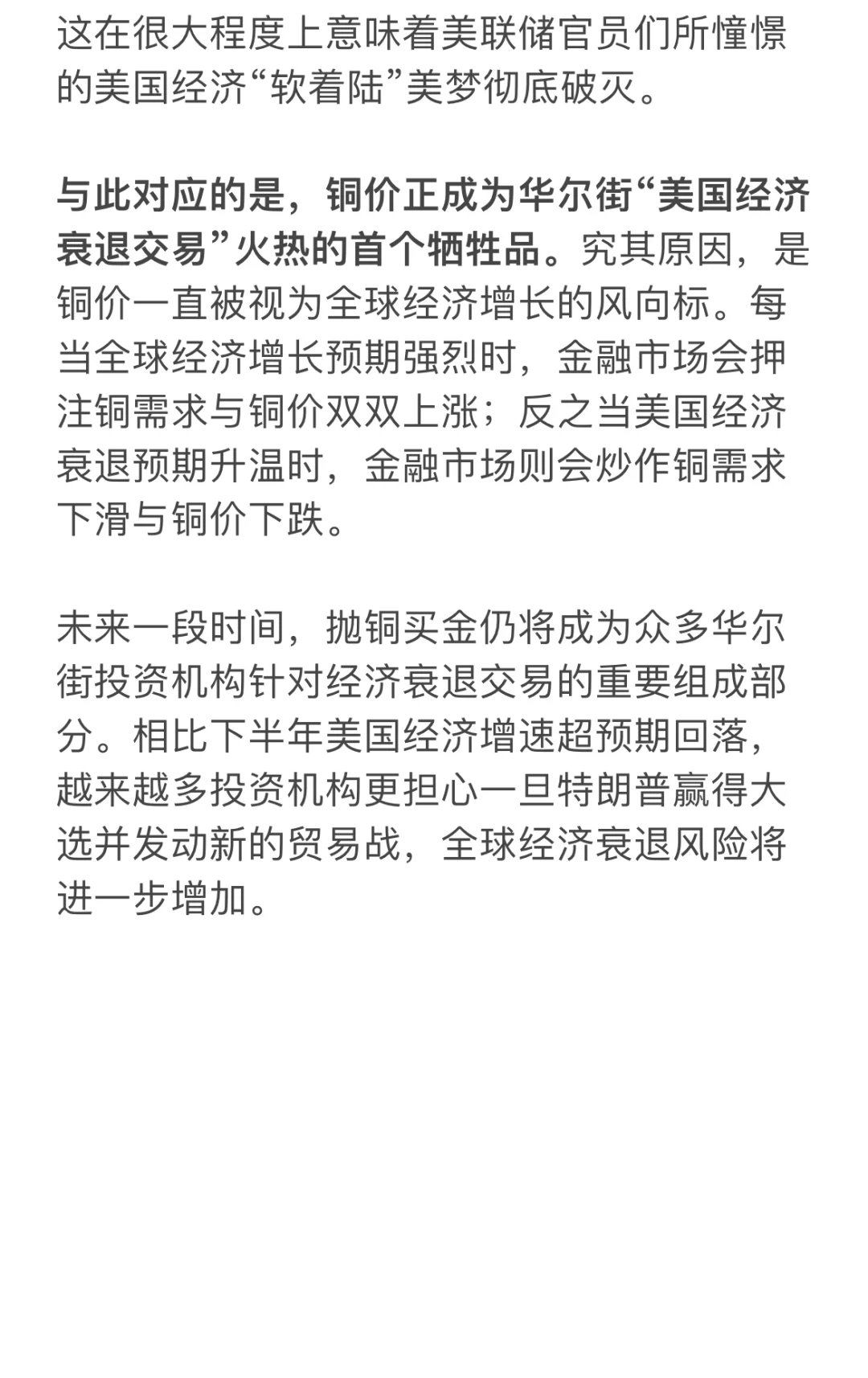 这在很大程度上意味着美联储官员们所憧憬的美国经济“软着陆”美梦彻底破灭。

与此对应的是，铜价正成为华尔街“美国经济衰退交易”火热的首个牺牲品。究其原因，是铜价一直被视为全球经济增长的风向标。每当全球经济增长预期强烈时，金融市场会押注铜需求与铜价双双上涨；反之当美国经济衰退预期升温时，金融市场则会炒作铜需求下滑与铜价下跌。

未来一段时间，抛铜买金仍将成为众多华尔街投资机构针对经济衰退交易的重要组成部分。相比下半年美国经济增速超预期回落，越来越多投资机构更担心一旦特朗普赢得大选并发动新的贸易战，全球经济衰退风险将进一步增加。